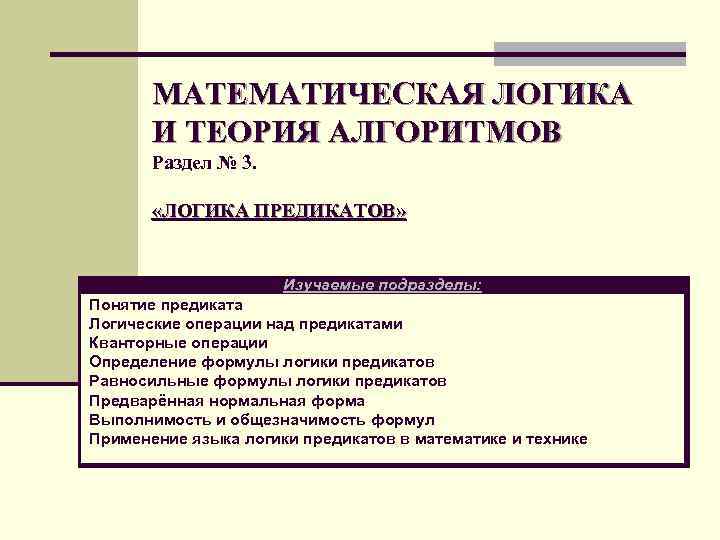 МАТЕМАТИЧЕСКАЯ ЛОГИКА И ТЕОРИЯ АЛГОРИТМОВ
Раздел № 3.

«ЛОГИКА ПРЕДИКАТОВ»

Изучаемые подразделы:
Понятие предиката
Логические операции над предикатами
Кванторные операции
Определение формулы логики предикатов
Равносильные формулы логики предикатов
Предварённая нормальная форма
Выполнимость и общезначимость формул
Применение языка логики предикатов в математике и технике